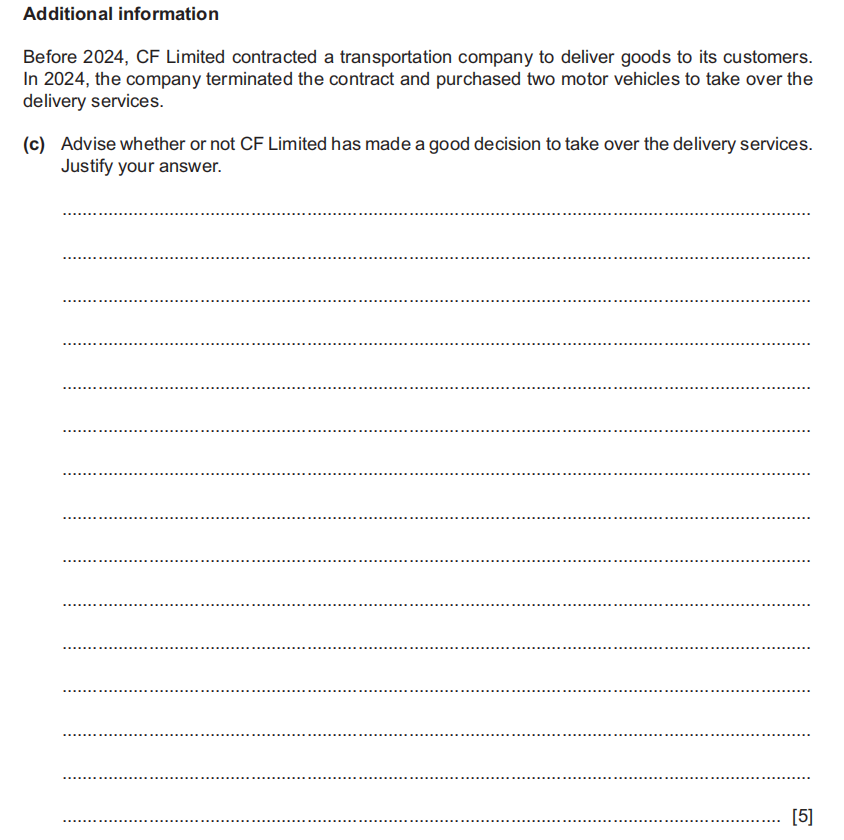 Additional information

Before 2024, CF Limited contracted a transportation company to deliver goods to its customers. In 2024, the company terminated the contract and purchased two motor vehicles to take over the delivery services.

(c) Advise whether or not CF Limited has made a good decision to take over the delivery services. Justify your answer.

[5]